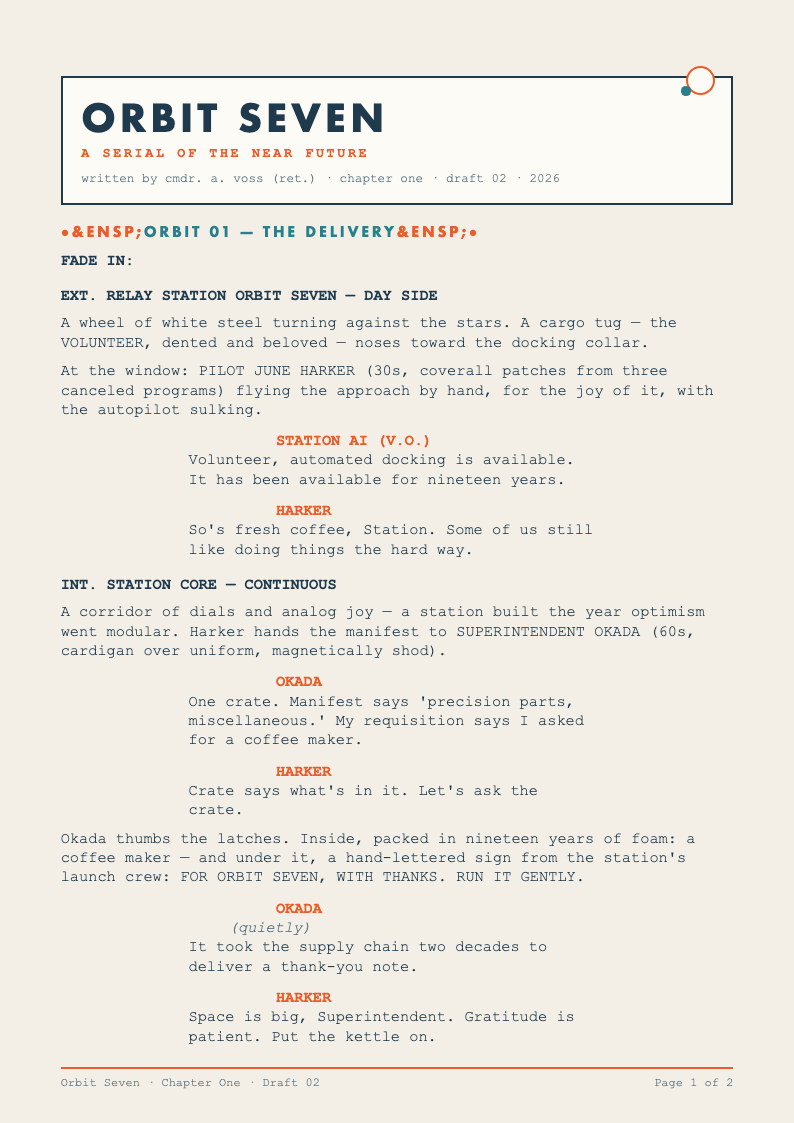 ORBIT SEVEN

A SERIAL OF THE NEAR FUTURE

written by cmdr. a. voss (ret.) · chapter one · draft 02 · 2026

•&ENSP;ORBIT 01 — THE DELIVERY&ENSP;•

FADE IN:

EXT. RELAY STATION ORBIT SEVEN — DAY SIDE

A wheel of white steel turning against the stars. A cargo tug — the VOLUNTEER, dented and beloved — noses toward the docking collar.

At the window: PILOT JUNE HARKER (30s, coverall patches from three canceled programs) flying the approach by hand, for the joy of it, with the autopilot sulking.

STATION AI (V.O.)
Volunteer, automated docking is available. It has been available for nineteen years.

HARKER
So's fresh coffee, Station. Some of us still like doing things the hard way.

INT. STATION CORE — CONTINUOUS

A corridor of dials and analog joy — a station built the year optimism went modular. Harker hands the manifest to SUPERINTENDENT OKADA (60s, cardigan over uniform, magnetically shod).

OKADA
One crate. Manifest says 'precision parts, miscellaneous.' My requisition says I asked for a coffee maker.

HARKER
Crate says what's in it. Let's ask the crate.

Okada thumbs the latches. Inside, packed in nineteen years of foam: a coffee maker — and under it, a hand-lettered sign from the station's launch crew: FOR ORBIT SEVEN, WITH THANKS. RUN IT GENTLY.

OKADA
(quietly)
It took the supply chain two decades to deliver a thank-you note.

HARKER
Space is big, Superintendent. Gratitude is patient. Put the kettle on.

Orbit Seven · Chapter One · Draft 02

Page 1 of 2